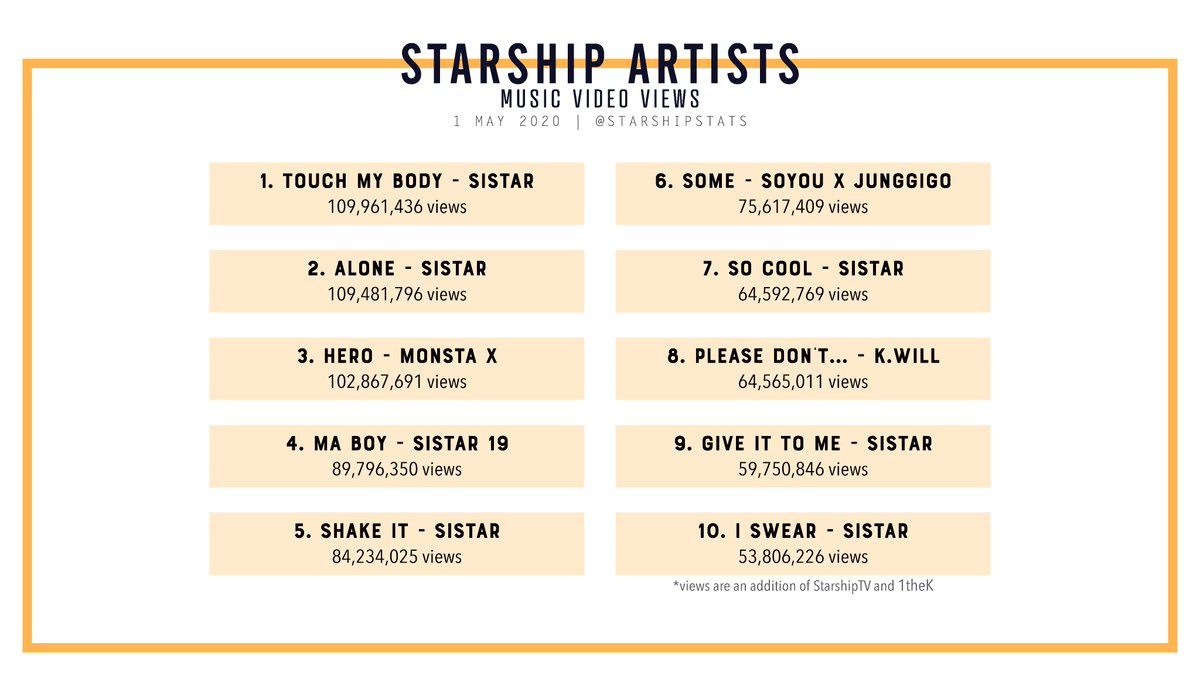 STARSHIP ARTISTS
MUSIC VIDEO VIEWS
1 MAY 2020 | @STARSHIPSTATS

1. TOUCH MY BODY - SISTAR
109,961,436 views

2. ALONE - SISTAR
109,481,796 views

3. HERO - MONSTA X
102,867,691 views

4. MA BOY - SISTAR 19
89,796,350 views

5. SHAKE IT - SISTAR
84,234,025 views

6. SOME - SOYOU X JUNGGIGO
75,617,409 views

7. SO COOL - SISTAR
64,592,769 views

8. PLEASE DON'T... - K.WILL
64,565,011 views

9. GIVE IT TO ME - SISTAR
59,750,846 views

10. I SWEAR - SISTAR
53,806,226 views

*views are an addition of StarshipTV and 1theK